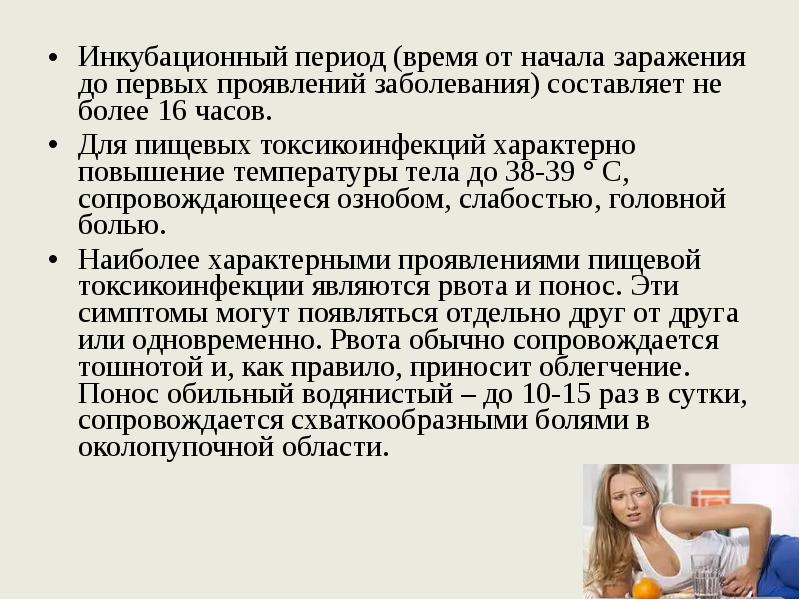 • Инкубационный период (время от начала заражения до первых проявлений заболевания) составляет не более 16 часов.

• Для пищевых токсикоинфекций характерно повышение температуры тела до 38-39 ° С, сопровождающееся ознобом, слабостью, головной болью.

• Наиболее характерными проявлениями пищевой токсикоинфекции являются рвота и понос. Эти симптомы могут появляться отдельно друг от друга или одновременно. Рвота обычно сопровождается тошнотой и, как правило, приносит облегчение. Понос обильный водянистый – до 10-15 раз в сутки, сопровождается схваткообразными болями в околопупочной области.